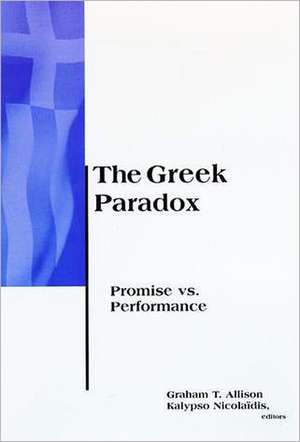 The Greek Paradox

Promise vs. Performance

Graham T. Allison
Kalypso Nicolaïdis, editors